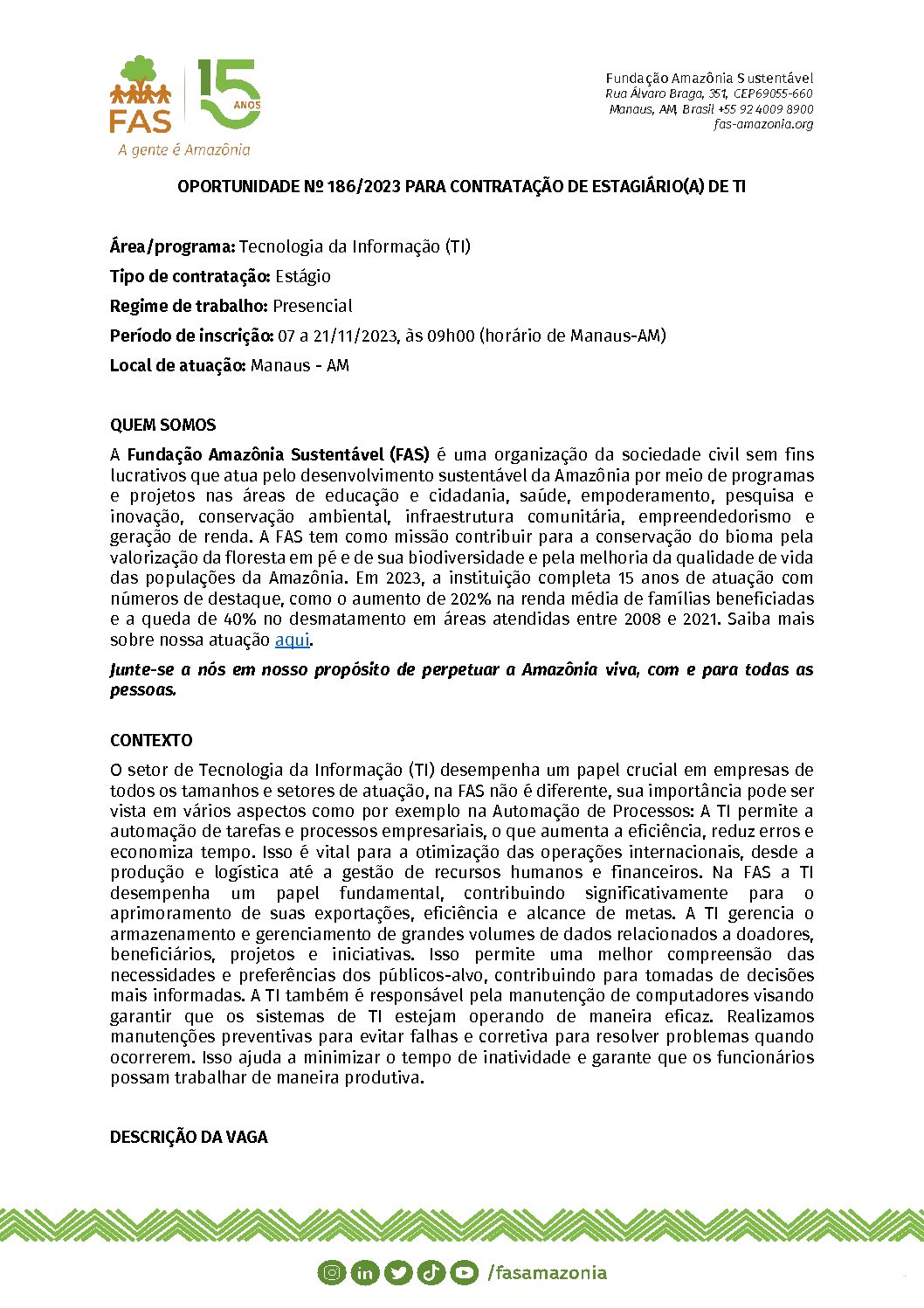 FAS
15 ANOS
A gente é Amazônia

Fundação Amazônia Sustentável
Rua Álvaro Braga, 351, CEP69055-660
Manaus, AM, Brasil +55 92 4009 8900
fas-amazonia.org

OPORTUNIDADE Nº 186/2023 PARA CONTRATAÇÃO DE ESTAGIÁRIO(A) DE TI

Área/programa: Tecnologia da Informação (TI)
Tipo de contratação: Estágio
Regime de trabalho: Presencial
Período de inscrição: 07 a 21/11/2023, às 09h00 (horário de Manaus-AM)
Local de atuação: Manaus - AM

QUEM SOMOS
A Fundação Amazônia Sustentável (FAS) é uma organização da sociedade civil sem fins lucrativos que atua pelo desenvolvimento sustentável da Amazônia por meio de programas e projetos nas áreas de educação e cidadania, saúde, empoderamento, pesquisa e inovação, conservação ambiental, infraestrutura comunitária, empreendedorismo e geração de renda. A FAS tem como missão contribuir para a conservação do bioma pela valorização da floresta em pé e de sua biodiversidade e pela melhoria da qualidade de vida das populações da Amazônia. Em 2023, a instituição completa 15 anos de atuação com números de destaque, como o aumento de 202% na renda média de famílias beneficiadas e a queda de 40% no desmatamento em áreas atendidas entre 2008 e 2021. Saiba mais sobre nossa atuação aqui.

Junte-se a nós em nosso propósito de perpetuar a Amazônia viva, com e para todas as pessoas.

CONTEXTO
O setor de Tecnologia da Informação (TI) desempenha um papel crucial em empresas de todos os tamanhos e setores de atuação, na FAS não é diferente, sua importância pode ser vista em vários aspectos como por exemplo na Automação de Processos: A TI permite a automação de tarefas e processos empresariais, o que aumenta a eficiência, reduz erros e economiza tempo. Isso é vital para a otimização das operações internacionais, desde a produção e logística até a gestão de recursos humanos e financeiros. Na FAS a TI desempenha um papel fundamental, contribuindo significativamente para o aprimoramento de suas exportações, eficiência e alcance de metas. A TI gerencia o armazenamento e gerenciamento de grandes volumes de dados relacionados a doadores, beneficiários, projetos e iniciativas. Isso permite uma melhor compreensão das necessidades e preferências dos públicos-alvo, contribuindo para tomadas de decisões mais informadas. A TI também é responsável pela manutenção de computadores visando garantir que os sistemas de TI estejam operando de maneira eficaz. Realizamos manutenções preventivas para evitar falhas e corretiva para resolver problemas quando ocorrerem. Isso ajuda a minimizar o tempo de inatividade e garante que os funcionários possam trabalhar de maneira produtiva.

DESCRIÇÃO DA VAGA

/fasamazonia